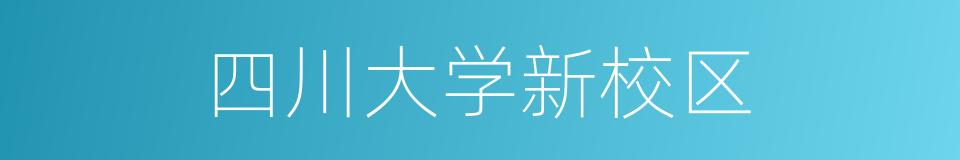 四川大学新校区